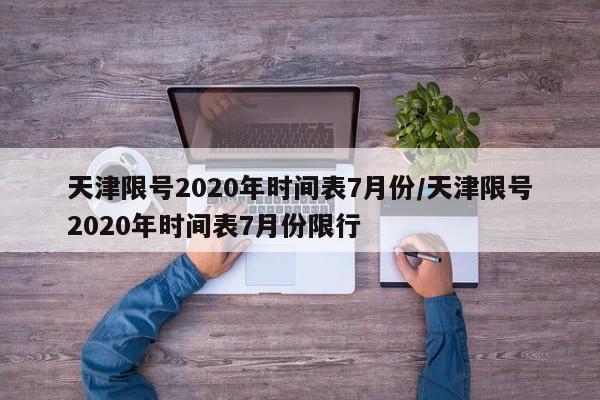 天津限号2020年时间表7月份/天津限号2020年时间表7月份限行